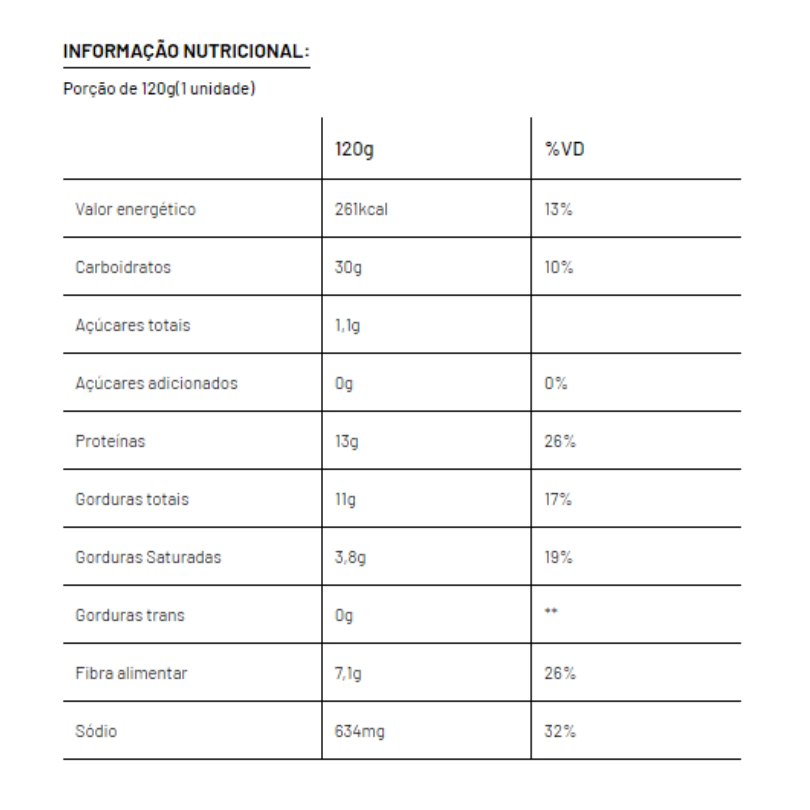 INFORMAÇÃO NUTRICIONAL:

Porção de 120g(1 unidade)

| | 120g | %VD |
|---|---|---|
| Valor energético | 261kcal | 13% |
| Carboidratos | 30g | 10% |
| Açúcares totais | 1,1g | |
| Açúcares adicionados | 0g | 0% |
| Proteínas | 13g | 26% |
| Gorduras totais | 11g | 17% |
| Gorduras Saturadas | 3,8g | 19% |
| Gorduras trans | 0g | ** |
| Fibra alimentar | 7,1g | 26% |
| Sódio | 634mg | 32% |